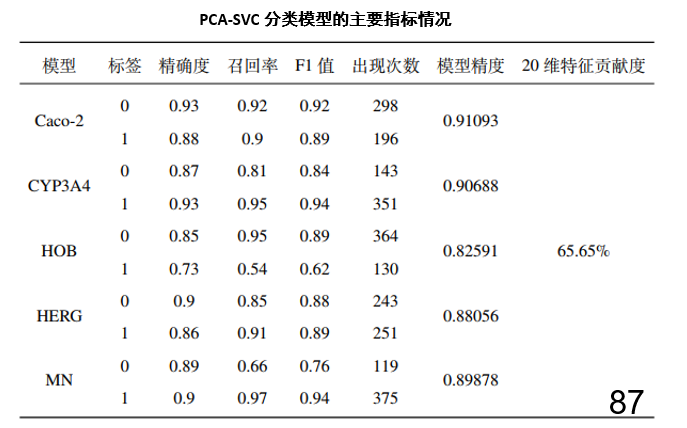 PCA-SVC 分类模型的主要指标情况

| 模型 | 标签 | 精确度 | 召回率 | F1 值 | 出现次数 | 模型精度 | 20 维特征贡献度 |
|---|---|---|---|---|---|---|---|
| Caco-2 | 0 | 0.93 | 0.92 | 0.92 | 298 | 0.91093 | 65.65% |
| | 1 | 0.88 | 0.9 | 0.89 | 196 | | |
| CYP3A4 | 0 | 0.87 | 0.81 | 0.84 | 143 | 0.90688 | |
| | 1 | 0.93 | 0.95 | 0.94 | 351 | | |
| HOB | 0 | 0.85 | 0.95 | 0.89 | 364 | 0.82591 | |
| | 1 | 0.73 | 0.54 | 0.62 | 130 | | |
| HERG | 0 | 0.9 | 0.85 | 0.88 | 243 | 0.88056 | |
| | 1 | 0.86 | 0.91 | 0.89 | 251 | | |
| MN | 0 | 0.89 | 0.66 | 0.76 | 119 | 0.89878 | |
| | 1 | 0.9 | 0.97 | 0.94 | 375 | | |

87